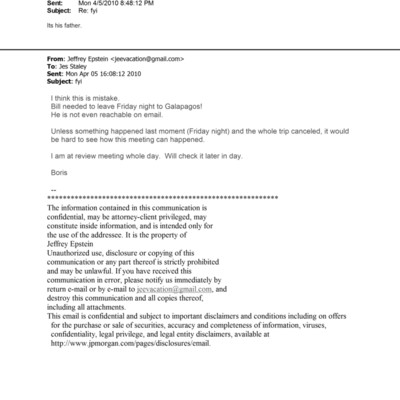 Sent: Mon 4/5/2010 8:48:12 PM
Subject: Re: fyi

Its his father.

From: Jeffrey Epstein <jeevacation@gmail.com>
To: Jes Staley
Sent: Mon Apr 05 16:08:12 2010
Subject: fyi

I think this is mistake.
Bill needed to leave Friday night to Galapagos!
He is not even reachable on email.

Unless something happened last moment (Friday night) and the whole trip canceled, it would be hard to see how this meeting can happened.

I am at review meeting whole day. Will check it later in day.

Boris

--
************************************************************
The information contained in this communication is confidential, may be attorney-client privileged, may constitute inside information, and is intended only for the use of the addressee. It is the property of Jeffrey Epstein
Unauthorized use, disclosure or copying of this communication or any part thereof is strictly prohibited and may be unlawful. If you have received this communication in error, please notify us immediately by return e-mail or by e-mail to jeevacation@gmail.com, and destroy this communication and all copies thereof, including all attachments.
This email is confidential and subject to important disclaimers and conditions including on offers for the purchase or sale of securities, accuracy and completeness of information, viruses, confidentiality, legal privilege, and legal entity disclaimers, available at http://www.jpmorgan.com/pages/disclosures/email.